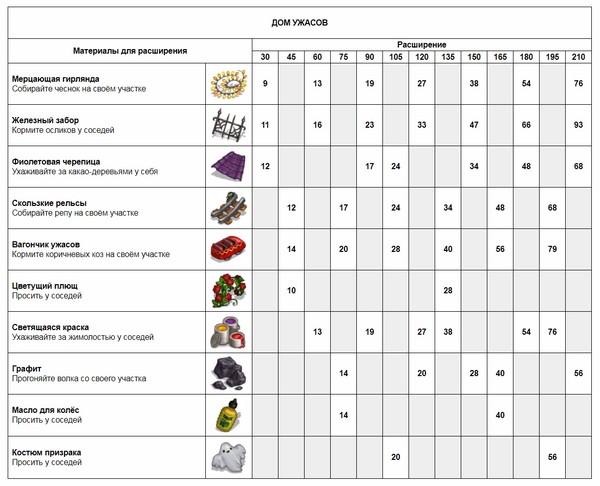 ДОМ УЖАСОВ

| Материалы для расширения | | Расширение | | | | | | | | | | | | |
|---|---|---|---|---|---|---|---|---|---|---|---|---|---|---|
| | | 30 | 45 | 60 | 75 | 90 | 105 | 120 | 135 | 150 | 165 | 180 | 195 | 210 |
| **Мерцающая гирлянда** Собирайте чеснок на своём участке | | 9 | | 13 | | 19 | | 27 | | 38 | | 54 | | 76 |
| **Железный забор** Кормите осликов у соседей | | 11 | | 16 | | 23 | | 33 | | 47 | | 66 | | 93 |
| **Фиолетовая черепица** Ухаживайте за какао-деревьями у себя | | 12 | | | | 17 | 24 | | | 34 | | 48 | | 68 |
| **Скользкие рельсы** Собирайте репу на своём участке | | | 12 | | 17 | | 24 | | 34 | | 48 | | 68 | |
| **Вагончик ужасов** Кормите коричневых коз на своём участке | | | 14 | | 20 | | 28 | | 40 | | 56 | | 79 | |
| **Цветущий плющ** Просить у соседей | | | 10 | | | | | | 28 | | | | | |
| **Светящаяся краска** Ухаживайте за жимолостью у соседей | | | | 13 | | 19 | | 27 | 38 | | | 54 | 76 | |
| **Графит** Прогоняйте волка со своего участка | | | | | 14 | | | 20 | | 28 | 40 | | | 56 |
| **Масло для колёс** Просить у соседей | | | | | 14 | | | | | | 40 | | | |
| **Костюм призрака** Просить у соседей | | | | | | | 20 | | | | | | 56 | |